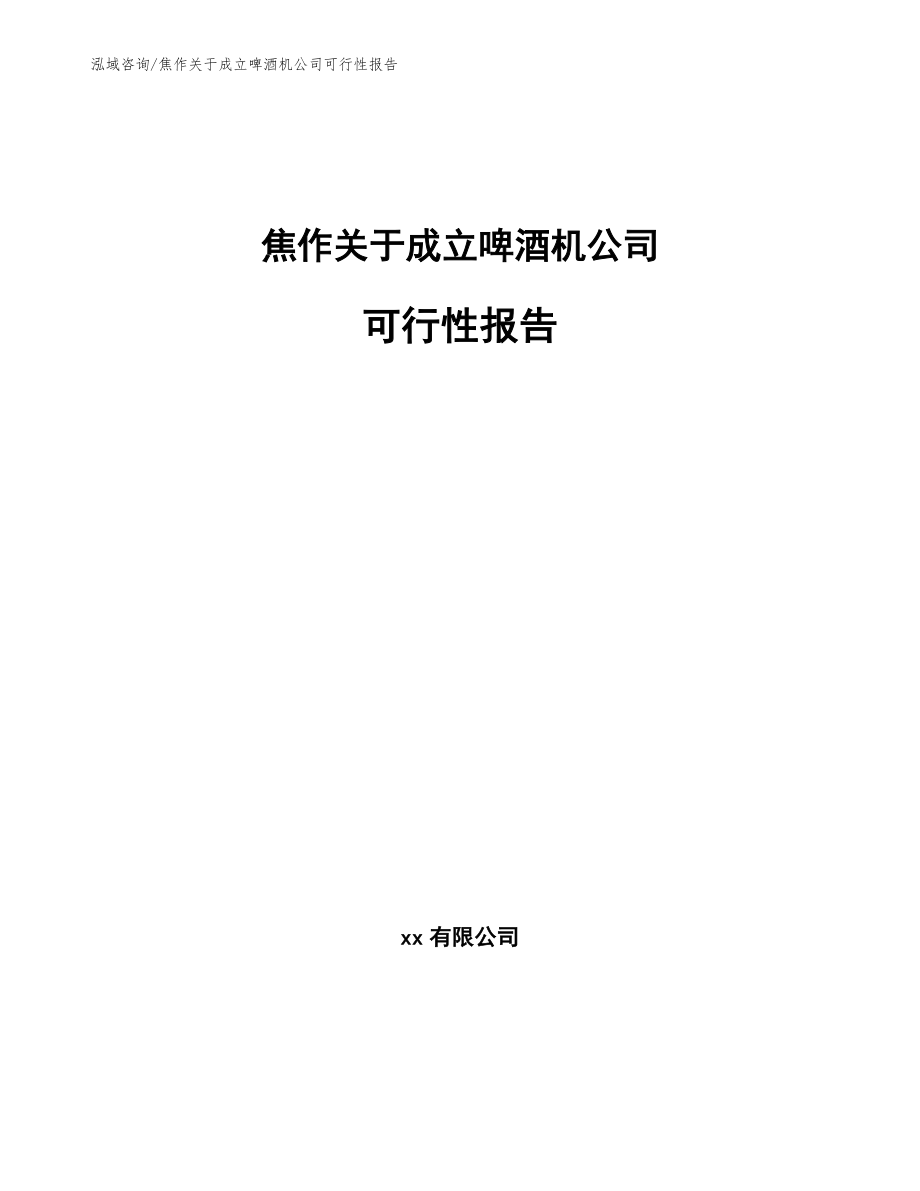 泓域咨询/焦作关于成立啤酒机公司可行性报告

焦作关于成立啤酒机公司

可行性报告

xx 有限公司